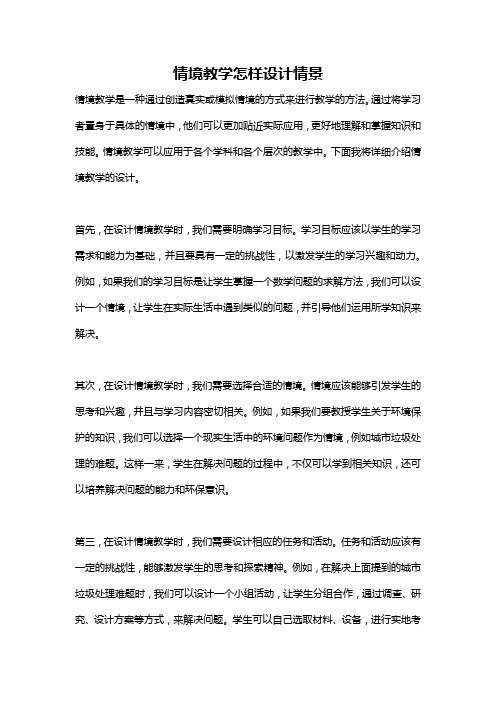 情境教学怎样设计情景

情境教学是一种通过创造真实或模拟情境的方式来进行教学的方法。通过将学习者置身于具体的情境中，他们可以更加贴近实际应用，更好地理解和掌握知识和技能。情境教学可以应用于各个学科和各个层次的教学中。下面我将详细介绍情境教学的设计。

首先，在设计情境教学时，我们需要明确学习目标。学习目标应该以学生的学习需求和能力为基础，并且要具有一定的挑战性，以激发学生的学习兴趣和动力。例如，如果我们的学习目标是让学生掌握一个数学问题的求解方法，我们可以设计一个情境，让学生在实际生活中遇到类似的问题，并引导他们运用所学知识来解决。

其次，在设计情境教学时，我们需要选择合适的情境。情境应该能够引发学生的思考和兴趣，并且与学习内容密切相关。例如，如果我们要教授学生关于环境保护的知识，我们可以选择一个现实生活中的环境问题作为情境，例如城市垃圾处理的难题。这样一来，学生在解决问题的过程中，不仅可以学到相关知识，还可以培养解决问题的能力和环保意识。

第三，在设计情境教学时，我们需要设计相应的任务和活动。任务和活动应该有一定的挑战性，能够激发学生的思考和探索精神。例如，在解决上面提到的城市垃圾处理难题时，我们可以设计一个小组活动，让学生分组合作，通过调查、研究、设计方案等方式，来解决问题。学生可以自己选取材料、设备，进行实地考